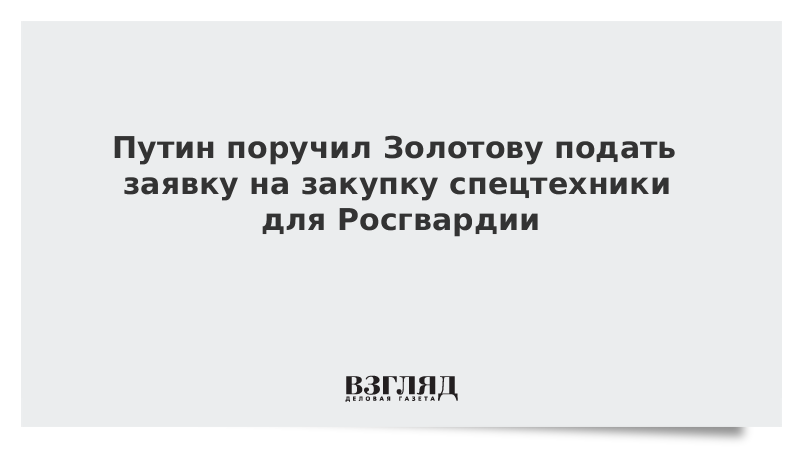 Путин поручил Золотову подать заявку на закупку спецтехники для Росгвардии

ВЗГЛЯД
ДЕЛОВАЯ ГАЗЕТА